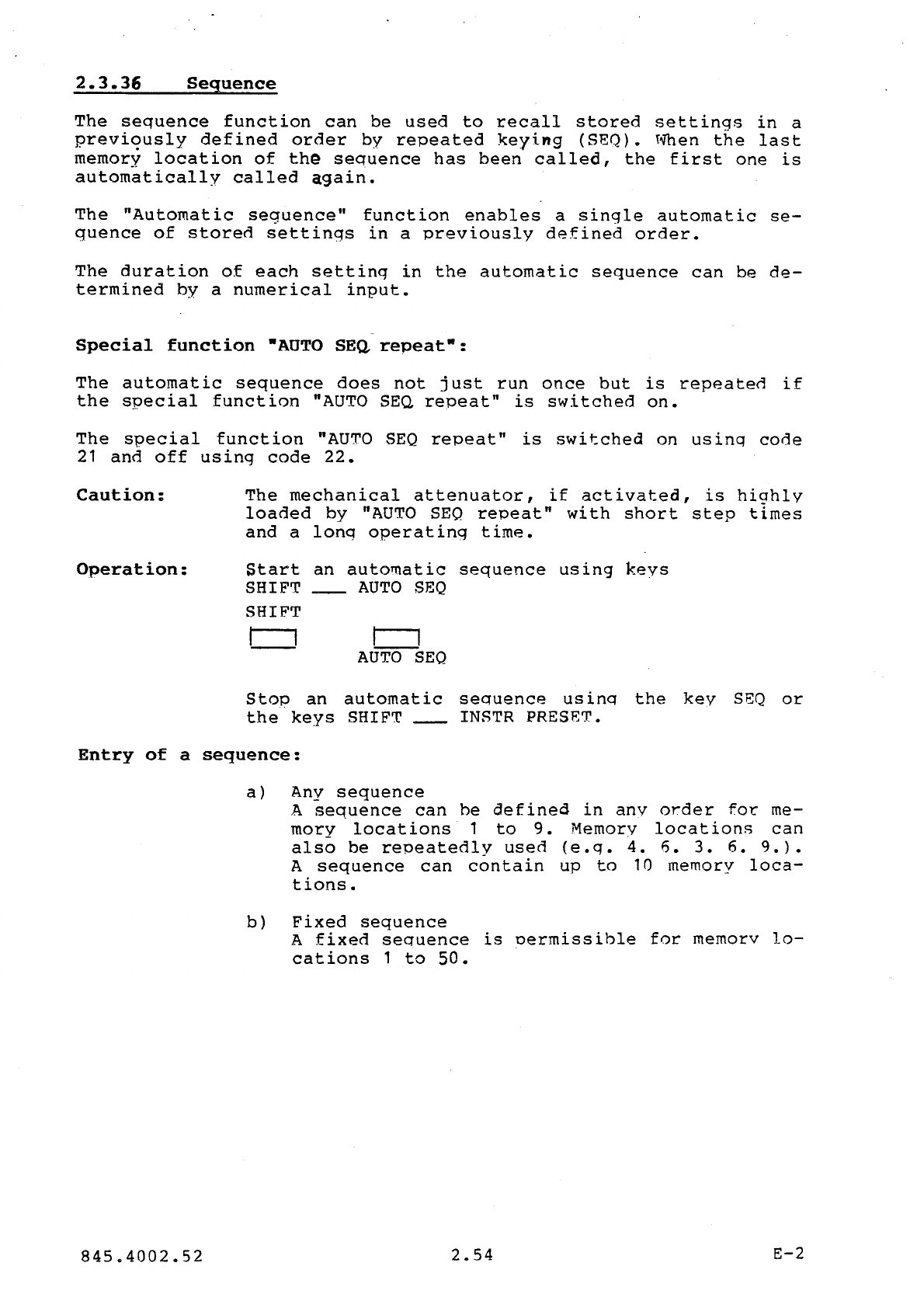 2.3.36 Sequence

The sequence function can be used to recall stored settings in a previously defined order by repeated keying (SEQ). When the last memory location of the sequence has been called, the first one is automatically called again.

The "Automatic sequence" function enables a single automatic sequence of stored settings in a previously defined order.

The duration of each setting in the automatic sequence can be determined by a numerical input.

Special function "AUTO SEQ repeat":

The automatic sequence does not just run once but is repeated if the special function "AUTO SEQ repeat" is switched on.

The special function "AUTO SEQ repeat" is switched on using code 21 and off using code 22.

Caution: The mechanical attenuator, if activated, is highly loaded by "AUTO SEQ repeat" with short step times and a long operating time.

Operation: Start an automatic sequence using keys SHIFT ___ AUTO SEQ

SHIFT

AUTO SEQ

Stop an automatic sequence using the key SEQ or the keys SHIFT ___ INSTR PRESET.

Entry of a sequence:

a) Any sequence
A sequence can be defined in any order for memory locations 1 to 9. Memory locations can also be repeatedly used (e.g. 4. 6. 3. 6. 9.). A sequence can contain up to 10 memory locations.

b) Fixed sequence
A fixed sequence is permissible for memory locations 1 to 50.

845.4002.52 2.54 E-2